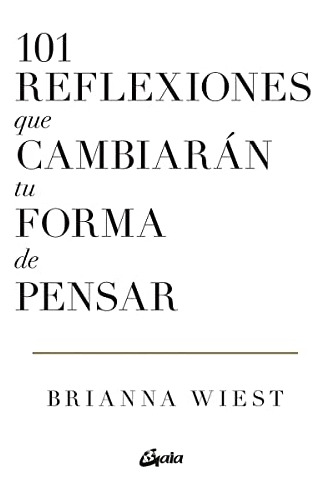 101
REFLEXIONES
que
CAMBIARÁN
tu
FORMA
de
PENSAR

BRIANNA WIEST

Gaia